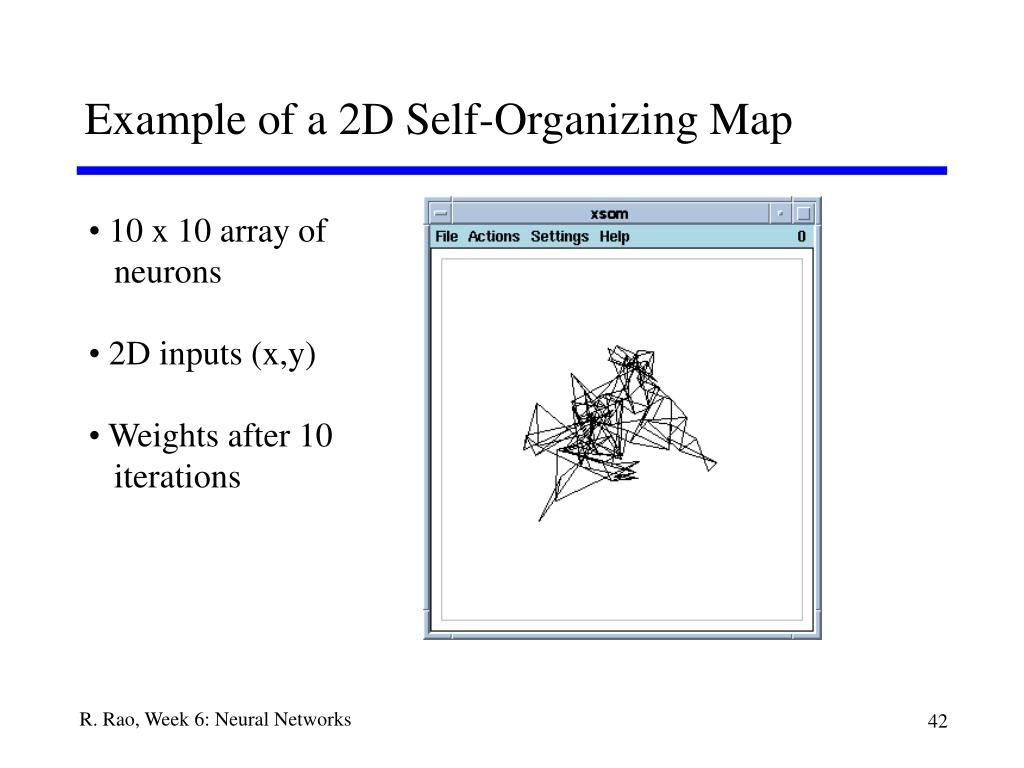 Example of a 2D Self-Organizing Map

• 10 x 10 array of neurons

• 2D inputs (x,y)

• Weights after 10 iterations

xsom

File Actions Settings Help 0

R. Rao, Week 6: Neural Networks

42